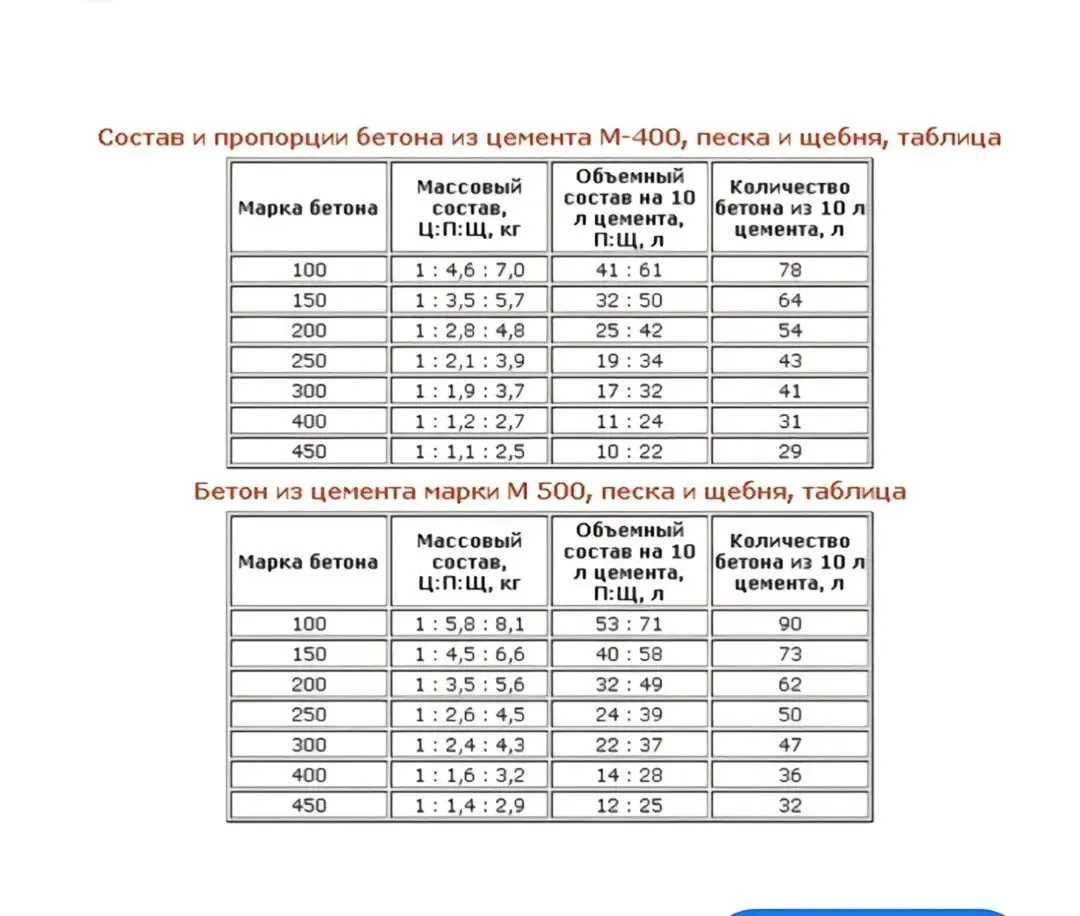 Состав и пропорции бетона из цемента М-400, песка и щебня, таблица

| Марка бетона | Массовый состав, Ц:П:Щ, кг | Объемный состав на 10 л цемента, П:Щ, л | Количество бетона из 10 л цемента, л |
|---|---|---|---|
| 100 | 1 : 4,6 : 7,0 | 41 : 61 | 78 |
| 150 | 1 : 3,5 : 5,7 | 32 : 50 | 64 |
| 200 | 1 : 2,8 : 4,8 | 25 : 42 | 54 |
| 250 | 1 : 2,1 : 3,9 | 19 : 34 | 43 |
| 300 | 1 : 1,9 : 3,7 | 17 : 32 | 41 |
| 400 | 1 : 1,2 : 2,7 | 11 : 24 | 31 |
| 450 | 1 : 1,1 : 2,5 | 10 : 22 | 29 |

Бетон из цемента марки М 500, песка и щебня, таблица

| Марка бетона | Массовый состав, Ц:П:Щ, кг | Объемный состав на 10 л цемента, П:Щ, л | Количество бетона из 10 л цемента, л |
|---|---|---|---|
| 100 | 1 : 5,8 : 8,1 | 53 : 71 | 90 |
| 150 | 1 : 4,5 : 6,6 | 40 : 58 | 73 |
| 200 | 1 : 3,5 : 5,6 | 32 : 49 | 62 |
| 250 | 1 : 2,6 : 4,5 | 24 : 39 | 50 |
| 300 | 1 : 2,4 : 4,3 | 22 : 37 | 47 |
| 400 | 1 : 1,6 : 3,2 | 14 : 28 | 36 |
| 450 | 1 : 1,4 : 2,9 | 12 : 25 | 32 |